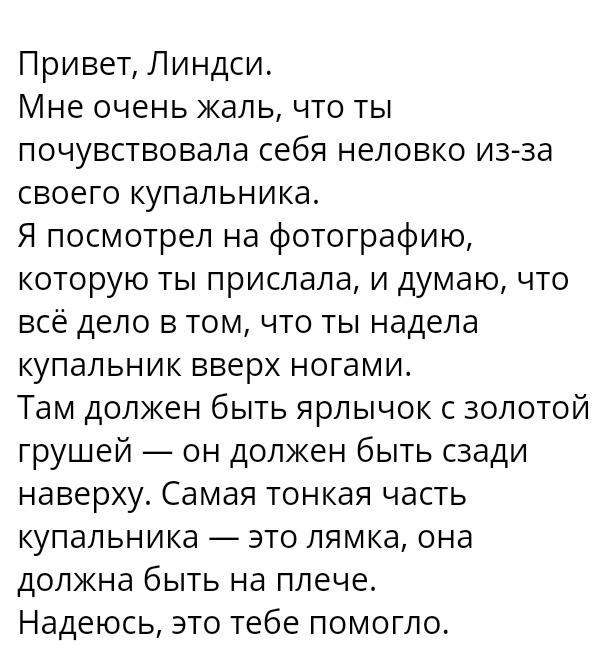 Привет, Линдси.
Мне очень жаль, что ты почувствовала себя неловко из-за своего купальника.
Я посмотрел на фотографию, которую ты прислала, и думаю, что всё дело в том, что ты надела купальник вверх ногами.
Там должен быть ярлычок с золотой грушей — он должен быть сзади наверху. Самая тонкая часть купальника — это лямка, она должна быть на плече.
Надеюсь, это тебе помогло.